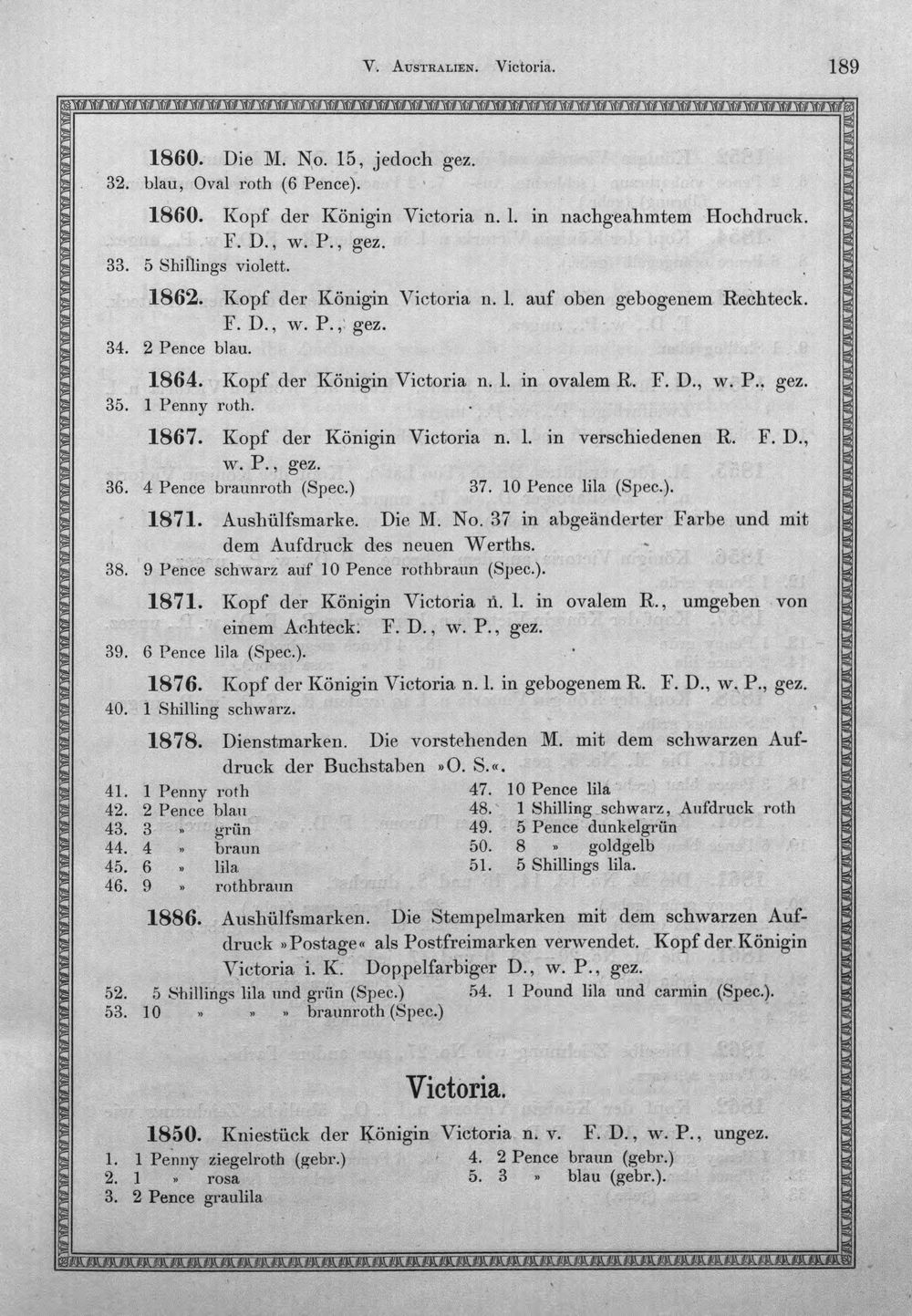 V. Australien. Victoria. 189

1860. Die M. No. 15, jedoch gez.
32. blau, Oval roth (6 Pence).

1860. Kopf der Königin Victoria n. l. in nachgeahmtem Hochdruck. F. D., w. P., gez.
33. 5 Shillings violett.

1862. Kopf der Königin Victoria n. l. auf oben gebogenem Rechteck. F. D., w. P., gez.
34. 2 Pence blau.

1864. Kopf der Königin Victoria n. l. in ovalem R. F. D., w. P., gez.
35. 1 Penny roth.

1867. Kopf der Königin Victoria n. l. in verschiedenen R. F. D., w. P., gez.
36. 4 Pence braunroth (Spec.)
37. 10 Pence lila (Spec.).

1871. Aushülfsmarke. Die M. No. 37 in abgeänderter Farbe und mit dem Aufdruck des neuen Werths.
38. 9 Pence schwarz auf 10 Pence rothbraun (Spec.).

1871. Kopf der Königin Victoria n. l. in ovalem R., umgeben von einem Achteck. F. D., w. P., gez.
39. 6 Pence lila (Spec.).

1876. Kopf der Königin Victoria n. l. in gebogenem R. F. D., w. P., gez.
40. 1 Shilling schwarz.

1878. Dienstmarken. Die vorstehenden M. mit dem schwarzen Aufdruck der Buchstaben »O. S.«.
41. 1 Penny roth
42. 2 Pence blau
43. 3 » grün
44. 4 » braun
45. 6 » lila
46. 9 » rothbraun
47. 10 Pence lila
48. 1 Shilling schwarz, Aufdruck roth
49. 5 Pence dunkelgrün
50. 8 » goldgelb
51. 5 Shillings lila.

1886. Aushülfsmarken. Die Stempelmarken mit dem schwarzen Aufdruck »Postage« als Postfreimarken verwendet. Kopf der Königin Victoria i. K. Doppelfarbiger D., w. P., gez.
52. 5 Shillings lila und grün (Spec.)
53. 10 » » » braunroth (Spec.)
54. 1 Pound lila und carmin (Spec.).

Victoria.

1850. Kniestück der Königin Victoria n. v. F. D., w. P., ungez.
1. 1 Penny ziegelroth (gebr.)
2. 1 » rosa
3. 2 Pence graulila
4. 2 Pence braun (gebr.)
5. 3 » blau (gebr.).